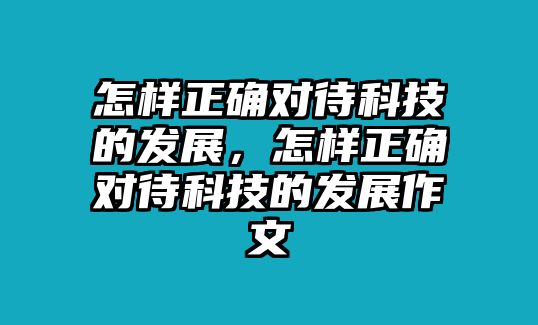 怎样正确对待科技的发展，怎样正确对待科技的发展作文